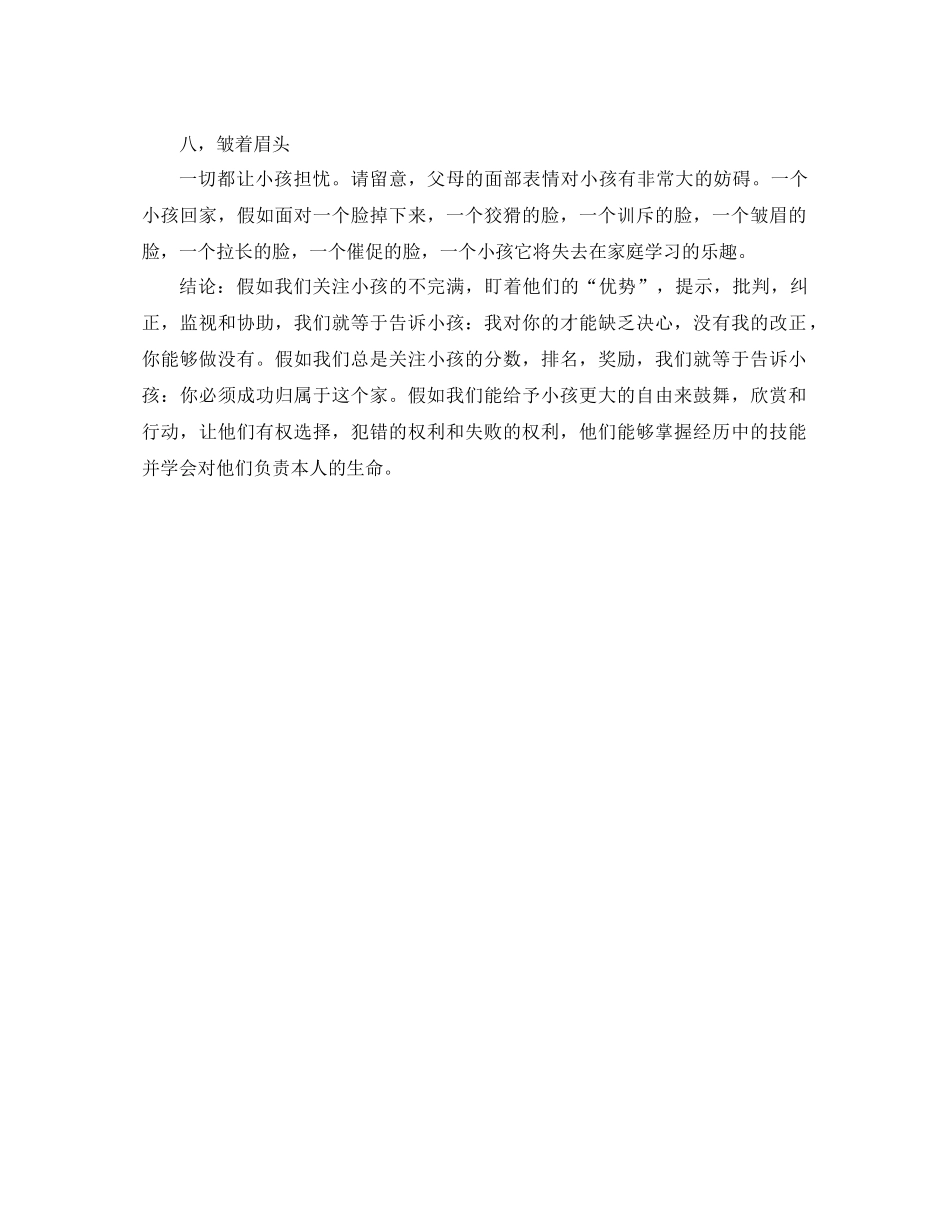 八，皱着眉头

一切都让小孩担忧。请留意，父母的面部表情对小孩有非常大的妨碍。一个小孩回家，假如面对一个脸掉下来，一个狡猾的脸，一个训斥的脸，一个皱眉的脸，一个拉长的脸，一个催促的脸，一个小孩它将失去在家庭学习的乐趣。

结论：假如我们关注小孩的不完满，盯着他们的“优势”，提示，批判，纠正，监视和协助，我们就等于告诉小孩：我对你的才能缺乏决心，没有我的改正，你能够做没有。假如我们总是关注小孩的分数，排名，奖励，我们就等于告诉小孩：你必须成功归属于这个家。假如我们能给予小孩更大的自由来鼓舞，欣赏和行动，让他们有权选择，犯错的权利和失败的权利，他们能够掌握经历中的技能并学会对他们负责本人的生命。